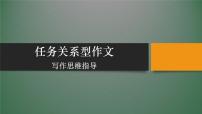 任务关系型作文

写作思维指导